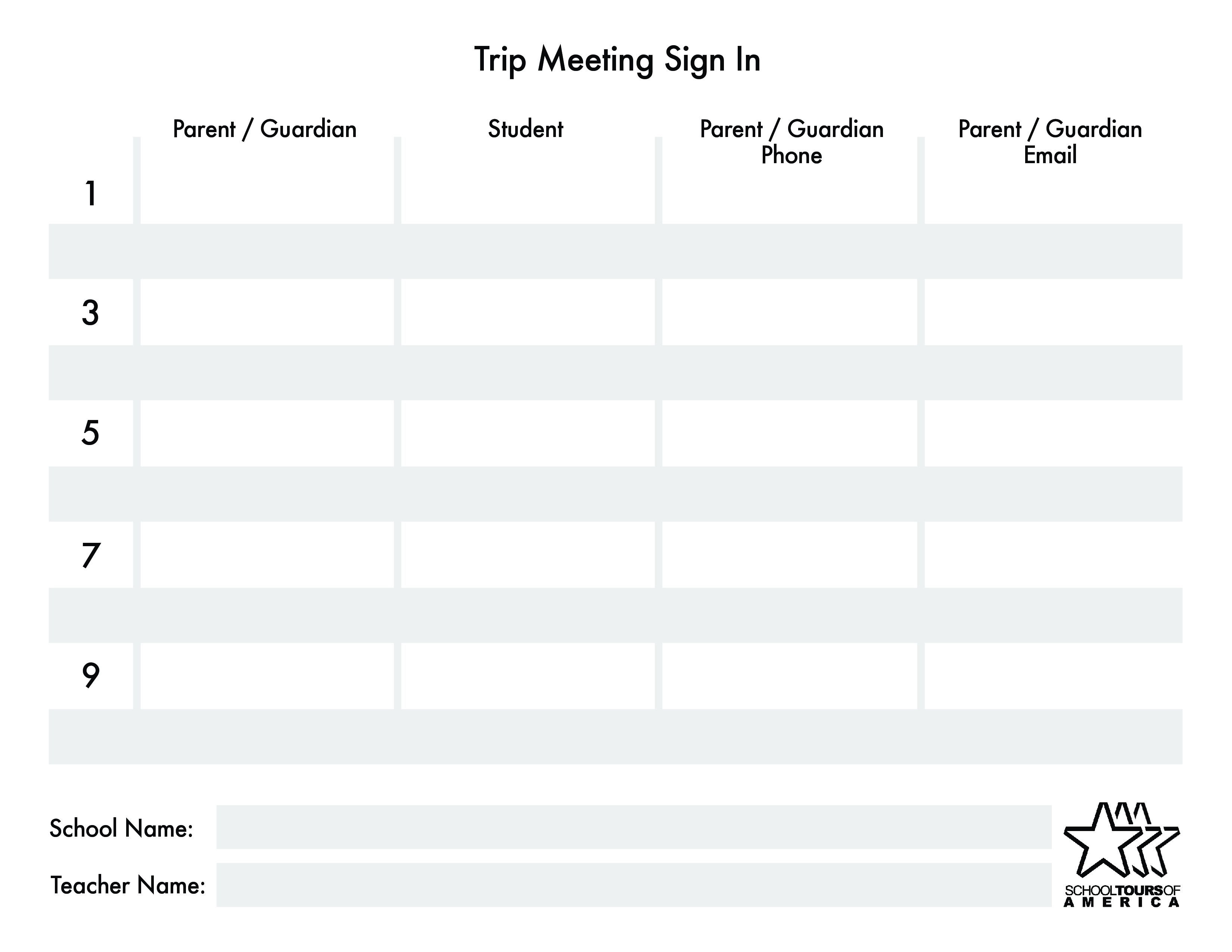 Trip Meeting Sign In

| | Parent / Guardian | Student | Parent / Guardian Phone | Parent / Guardian Email |
|---|---|---|---|---|
| 1 | | | | |
| | | | | |
| 3 | | | | |
| | | | | |
| 5 | | | | |
| | | | | |
| 7 | | | | |
| | | | | |
| 9 | | | | |
| | | | | |

School Name:

Teacher Name:

SCHOOLTOURSOF AMERICA